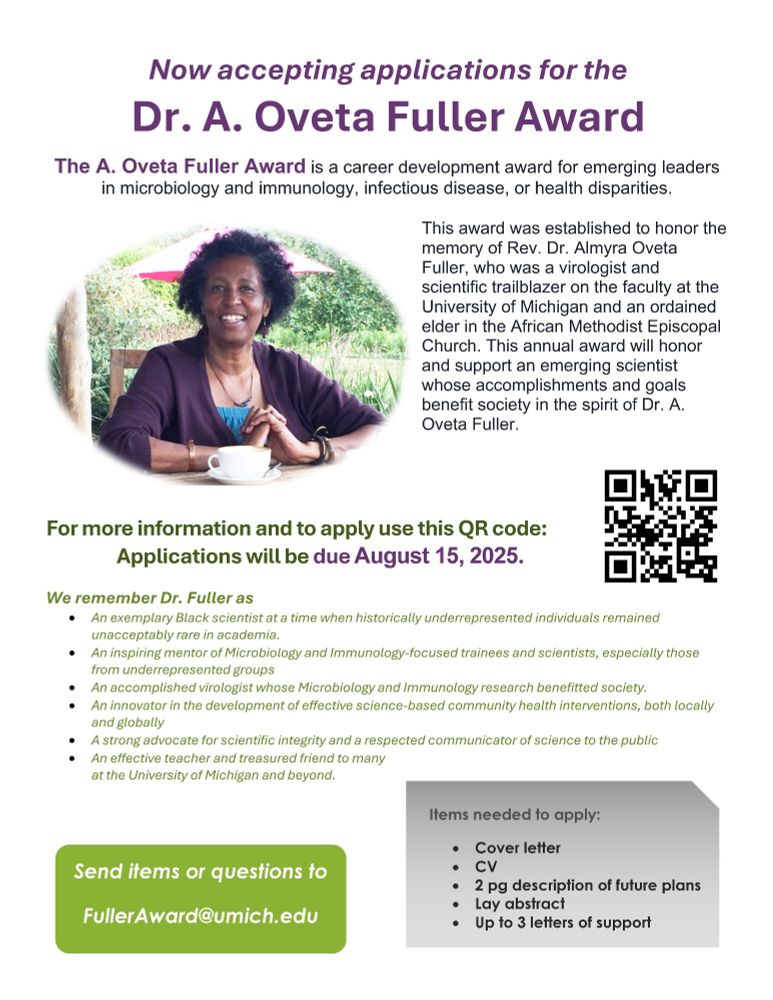 Now accepting applications for the

Dr. A. Oveta Fuller Award

The A. Oveta Fuller Award is a career development award for emerging leaders in microbiology and immunology, infectious disease, or health disparities.

This award was established to honor the memory of Rev. Dr. Almyra Oveta Fuller, who was a virologist and scientific trailblazer on the faculty at the University of Michigan and an ordained elder in the African Methodist Episcopal Church. This annual award will honor and support an emerging scientist whose accomplishments and goals benefit society in the spirit of Dr. A. Oveta Fuller.

For more information and to apply use this QR code:
Applications will be due August 15, 2025.

We remember Dr. Fuller as
• An exemplary Black scientist at a time when historically underrepresented individuals remained unacceptably rare in academia.
• An inspiring mentor of Microbiology and Immunology-focused trainees and scientists, especially those from underrepresented groups
• An accomplished virologist whose Microbiology and Immunology research benefitted society.
• An innovator in the development of effective science-based community health interventions, both locally and globally
• A strong advocate for scientific integrity and a respected communicator of science to the public
• An effective teacher and treasured friend to many at the University of Michigan and beyond.

Send items or questions to

FullerAward@umich.edu

Items needed to apply:
• Cover letter
• CV
• 2 pg description of future plans
• Lay abstract
• Up to 3 letters of support